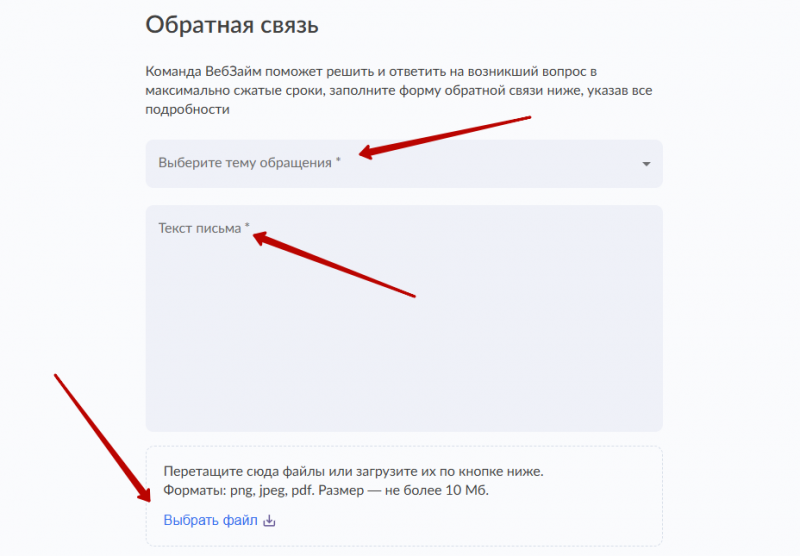 Обратная связь

Команда ВебЗайм поможет решить и ответить на возникший вопрос в максимально сжатые сроки, заполните форму обратной связи ниже, указав все подробности

Выберите тему обращения *

Текст письма *

Перетащите сюда файлы или загрузите их по кнопке ниже.
Форматы: png, jpeg, pdf. Размер — не более 10 Мб.

Выбрать файл